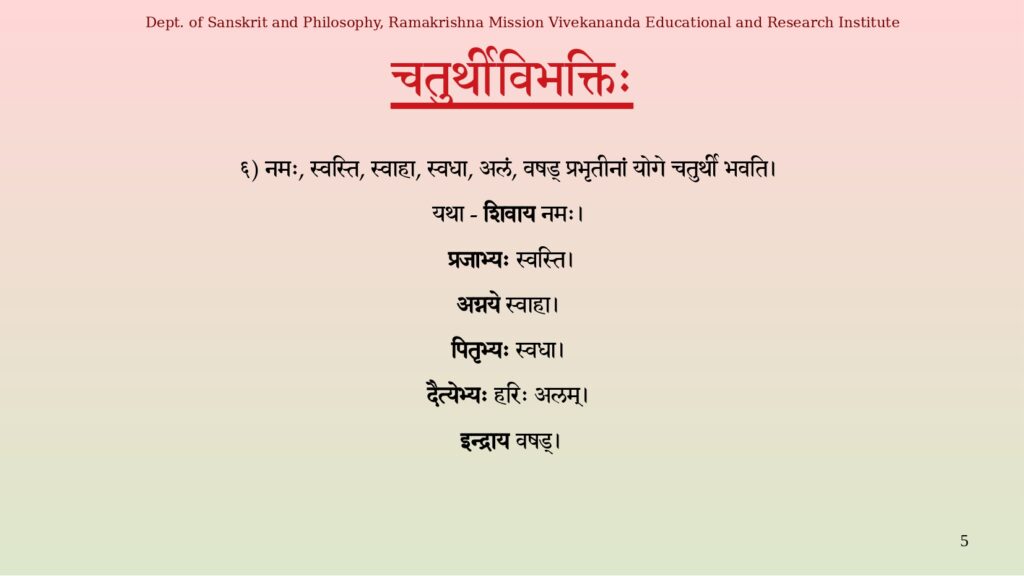 Dept. of Sanskrit and Philosophy, Ramakrishna Mission Vivekananda Educational and Research Institute

चतुर्थीविभक्तिः

६) नमः, स्वस्ति, स्वाहा, स्वधा, अलं, वषड् प्रभृतीनां योगे चतुर्थी भवति।

यथा - शिवाय नमः।

प्रजाभ्यः स्वस्ति।

अग्नये स्वाहा।

पितृभ्यः स्वधा।

दैत्येभ्यः हरिः अलम्।

इन्द्राय वषड्।

5